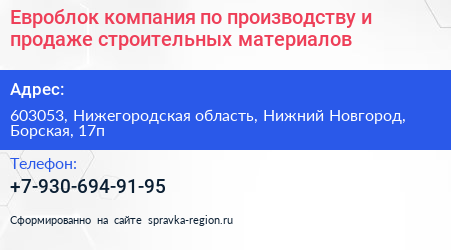 Евроблок компания по производству и продаже строительных материалов

Адрес:

603053, Нижегородская область, Нижний Новгород, Борская, 17п

Телефон:

+7-930-694-91-95

Сформированно на сайте spravka-region.ru